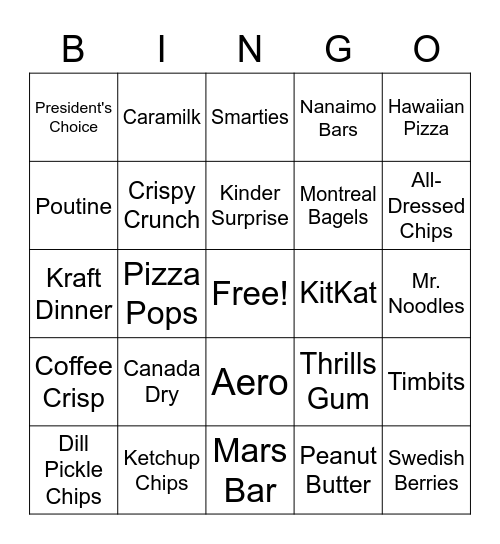 | B | I | N | G | O |
|---|---|---|---|---|
| President's Choice | Caramilk | Smarties | Nanaimo Bars | Hawaiian Pizza |
| Poutine | Crispy Crunch | Kinder Surprise | Montreal Bagels | All-Dressed Chips |
| Kraft Dinner | Pizza Pops | Free! | KitKat | Mr. Noodles |
| Coffee Crisp | Canada Dry | Aero | Thrills Gum | Timbits |
| Dill Pickle Chips | Ketchup Chips | Mars Bar | Peanut Butter | Swedish Berries |